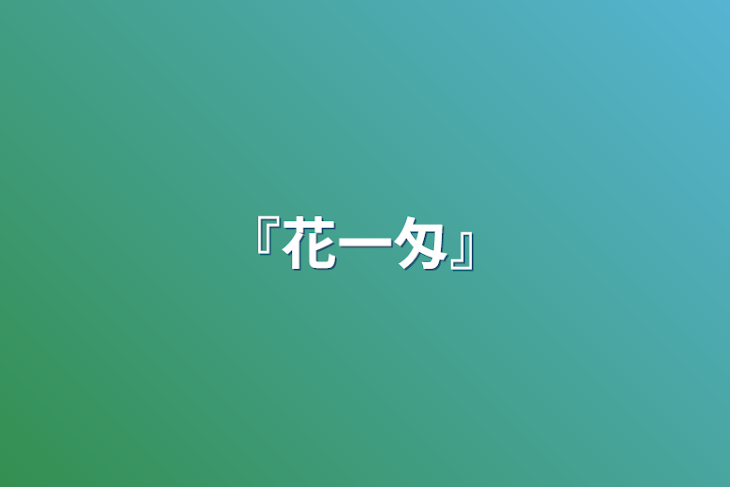 『花一匁』